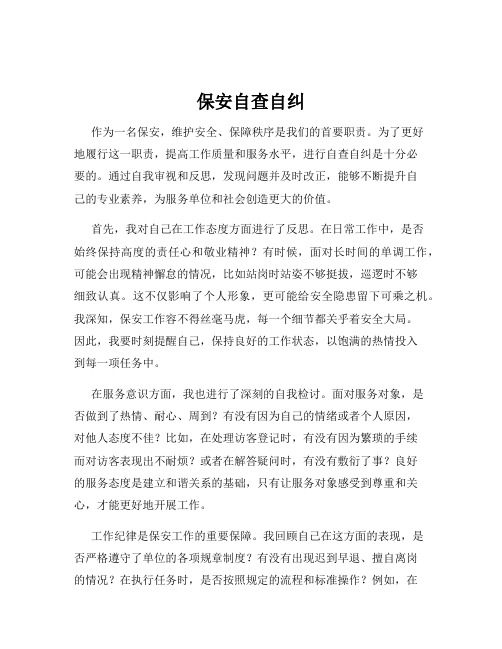 保安自查自纠

作为一名保安，维护安全、保障秩序是我们的首要职责。为了更好地履行这一职责，提高工作质量和服务水平，进行自查自纠是十分必要的。通过自我审视和反思，发现问题并及时改正，能够不断提升自己的专业素养，为服务单位和社会创造更大的价值。

首先，我对自己在工作态度方面进行了反思。在日常工作中，是否始终保持高度的责任心和敬业精神？有时候，面对长时间的单调工作，可能会出现精神懈怠的情况，比如站岗时站姿不够挺拔，巡逻时不够细致认真。这不仅影响了个人形象，更可能给安全隐患留下可乘之机。我深知，保安工作容不得丝毫马虎，每一个细节都关乎着安全大局。因此，我要时刻提醒自己，保持良好的工作状态，以饱满的热情投入到每一项任务中。

在服务意识方面，我也进行了深刻的自我检讨。面对服务对象，是否做到了热情、耐心、周到？有没有因为自己的情绪或者个人原因，对他人态度不佳？比如，在处理访客登记时，有没有因为繁琐的手续而对访客表现出不耐烦？或者在解答疑问时，有没有敷衍了事？良好的服务态度是建立和谐关系的基础，只有让服务对象感受到尊重和关心，才能更好地开展工作。

工作纪律是保安工作的重要保障。我回顾自己在这方面的表现，是否严格遵守了单位的各项规章制度？有没有出现迟到早退、擅自离岗的情况？在执行任务时，是否按照规定的流程和标准操作？例如，在